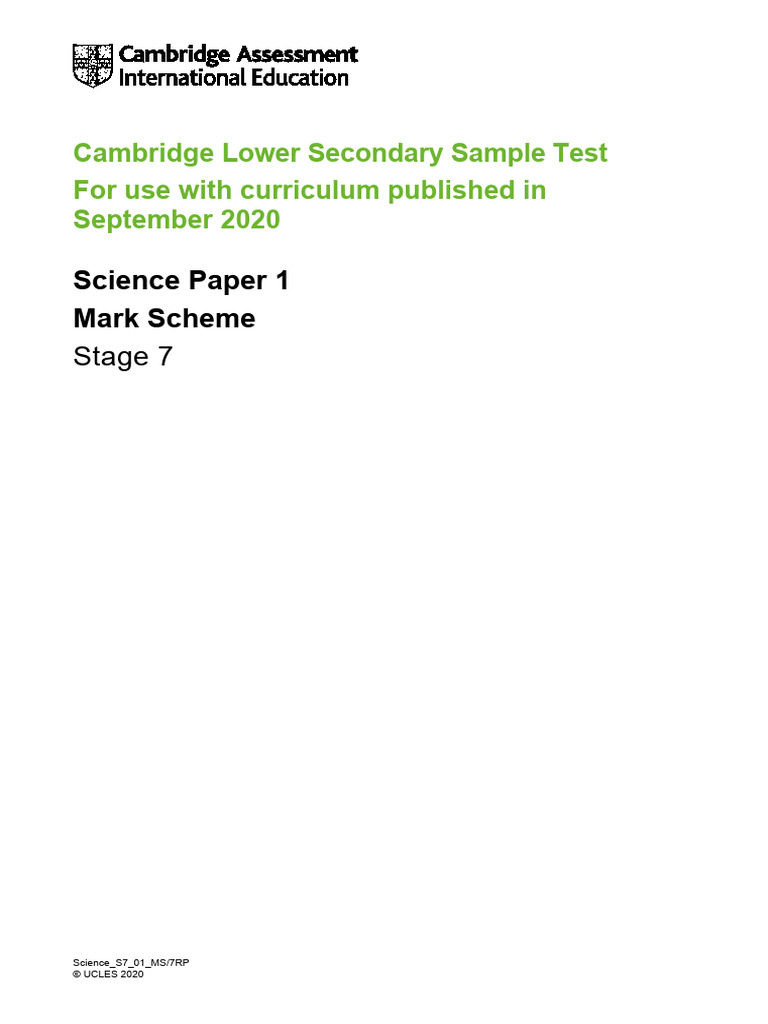 Cambridge Assessment International Education

Cambridge Lower Secondary Sample Test
For use with curriculum published in September 2020

Science Paper 1
Mark Scheme
Stage 7

Science_S7_01_MS/7RP
© UCLES 2020